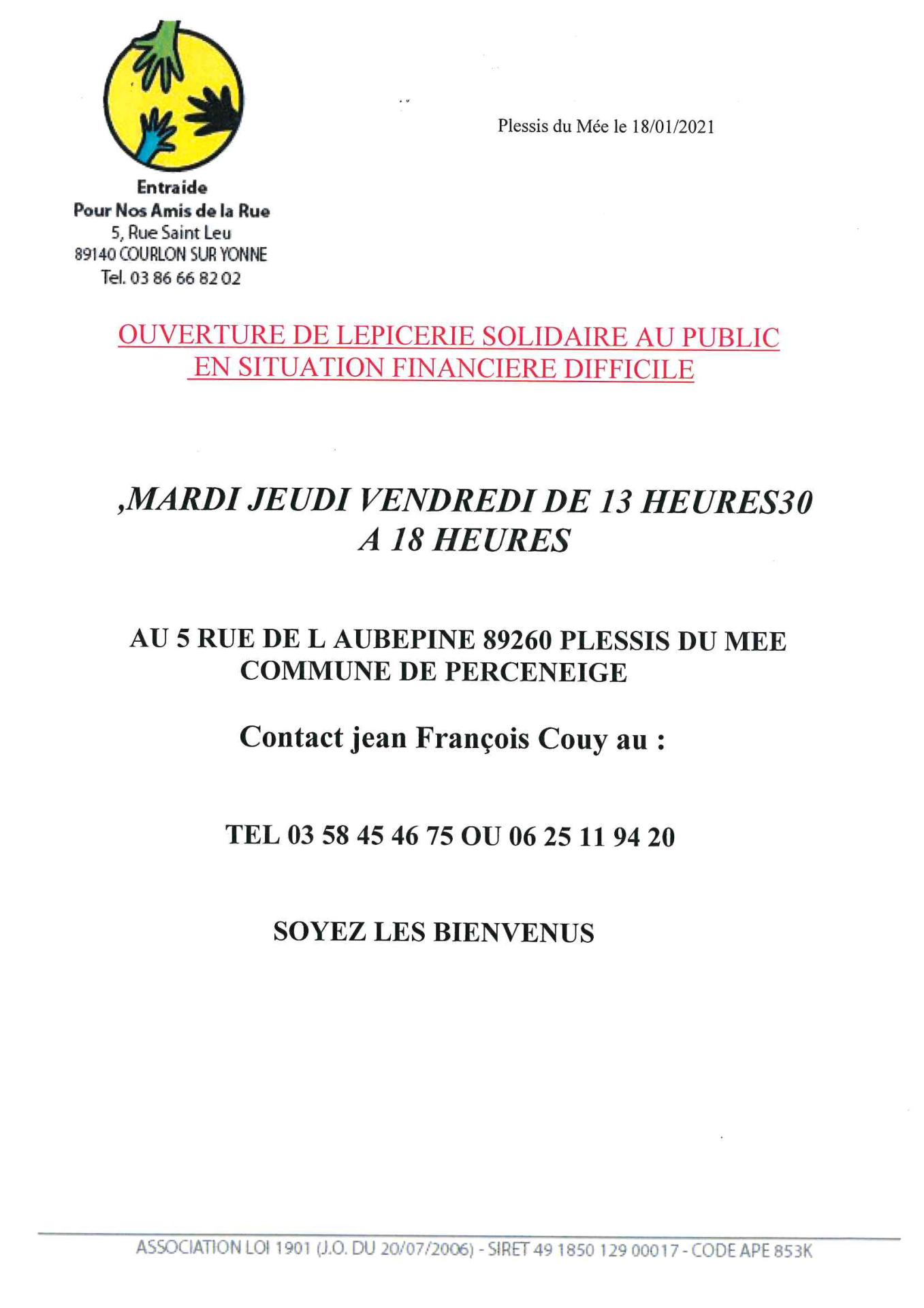 Entraide
Pour Nos Amis de la Rue
5, Rue Saint Leu
89140 COURLON SUR YONNE
Tel. 03 86 66 82 02

Plessis du Mée le 18/01/2021

OUVERTURE DE LEPICERIE SOLIDAIRE AU PUBLIC
EN SITUATION FINANCIERE DIFFICILE

,MARDI JEUDI VENDREDI DE 13 HEURES30
A 18 HEURES

AU 5 RUE DE L AUBEPINE 89260 PLESSIS DU MEE
COMMUNE DE PERCENEIGE

Contact jean François Couy au :

TEL 03 58 45 46 75 OU 06 25 11 94 20

SOYEZ LES BIENVENUS

ASSOCIATION LOI 1901 (J.O. DU 20/07/2006) - SIRET 49 1850 129 00017 - CODE APE 853K